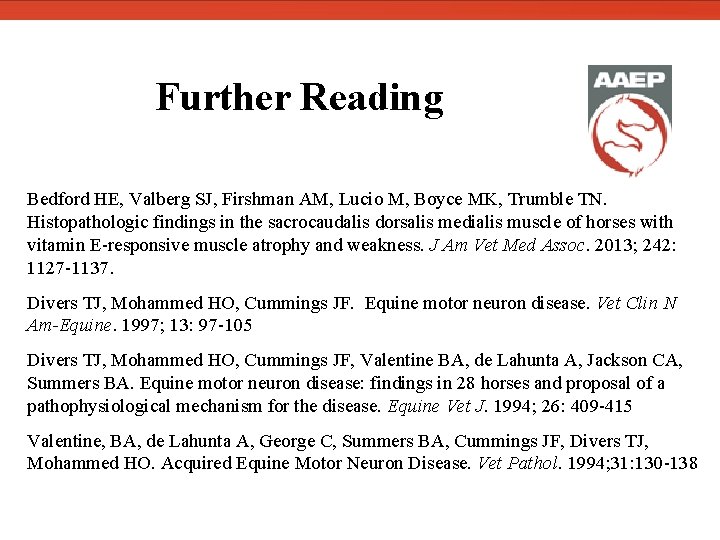 Further Reading

AAEP

Bedford HE, Valberg SJ, Firshman AM, Lucio M, Boyce MK, Trumble TN. Histopathologic findings in the sacrocaudalis dorsalis medialis muscle of horses with vitamin E-responsive muscle atrophy and weakness. J Am Vet Med Assoc. 2013; 242: 1127-1137.

Divers TJ, Mohammed HO, Cummings JF. Equine motor neuron disease. Vet Clin N Am-Equine. 1997; 13: 97-105

Divers TJ, Mohammed HO, Cummings JF, Valentine BA, de Lahunta A, Jackson CA, Summers BA. Equine motor neuron disease: findings in 28 horses and proposal of a pathophysiological mechanism for the disease. Equine Vet J. 1994; 26: 409-415

Valentine, BA, de Lahunta A, George C, Summers BA, Cummings JF, Divers TJ, Mohammed HO. Acquired Equine Motor Neuron Disease. Vet Pathol. 1994;31:130-138